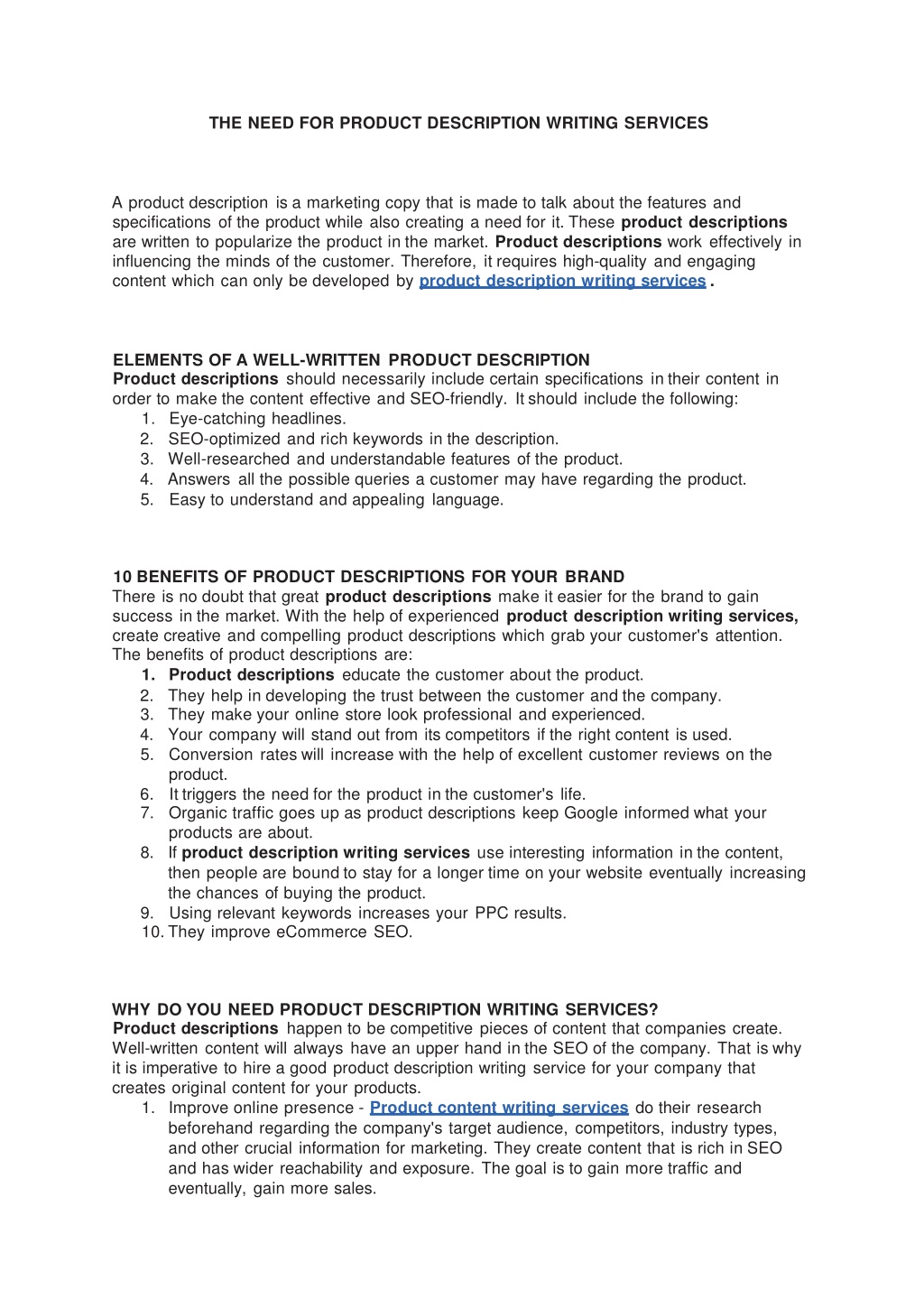 THE NEED FOR PRODUCT DESCRIPTION WRITING SERVICES

A product description is a marketing copy that is made to talk about the features and specifications of the product while also creating a need for it. These product descriptions are written to popularize the product in the market. Product descriptions work effectively in influencing the minds of the customer. Therefore, it requires high-quality and engaging content which can only be developed by product description writing services.

ELEMENTS OF A WELL-WRITTEN PRODUCT DESCRIPTION
Product descriptions should necessarily include certain specifications in their content in order to make the content effective and SEO-friendly. It should include the following:
1. Eye-catching headlines.
2. SEO-optimized and rich keywords in the description.
3. Well-researched and understandable features of the product.
4. Answers all the possible queries a customer may have regarding the product.
5. Easy to understand and appealing language.

10 BENEFITS OF PRODUCT DESCRIPTIONS FOR YOUR BRAND
There is no doubt that great product descriptions make it easier for the brand to gain success in the market. With the help of experienced product description writing services, create creative and compelling product descriptions which grab your customer's attention. The benefits of product descriptions are:
1. Product descriptions educate the customer about the product.
2. They help in developing the trust between the customer and the company.
3. They make your online store look professional and experienced.
4. Your company will stand out from its competitors if the right content is used.
5. Conversion rates will increase with the help of excellent customer reviews on the product.
6. It triggers the need for the product in the customer's life.
7. Organic traffic goes up as product descriptions keep Google informed what your products are about.
8. If product description writing services use interesting information in the content, then people are bound to stay for a longer time on your website eventually increasing the chances of buying the product.
9. Using relevant keywords increases your PPC results.
10. They improve eCommerce SEO.

WHY DO YOU NEED PRODUCT DESCRIPTION WRITING SERVICES?
Product descriptions happen to be competitive pieces of content that companies create. Well-written content will always have an upper hand in the SEO of the company. That is why it is imperative to hire a good product description writing service for your company that creates original content for your products.
1. Improve online presence - Product content writing services do their research beforehand regarding the company's target audience, competitors, industry types, and other crucial information for marketing. They create content that is rich in SEO and has wider reachability and exposure. The goal is to gain more traffic and eventually, gain more sales.